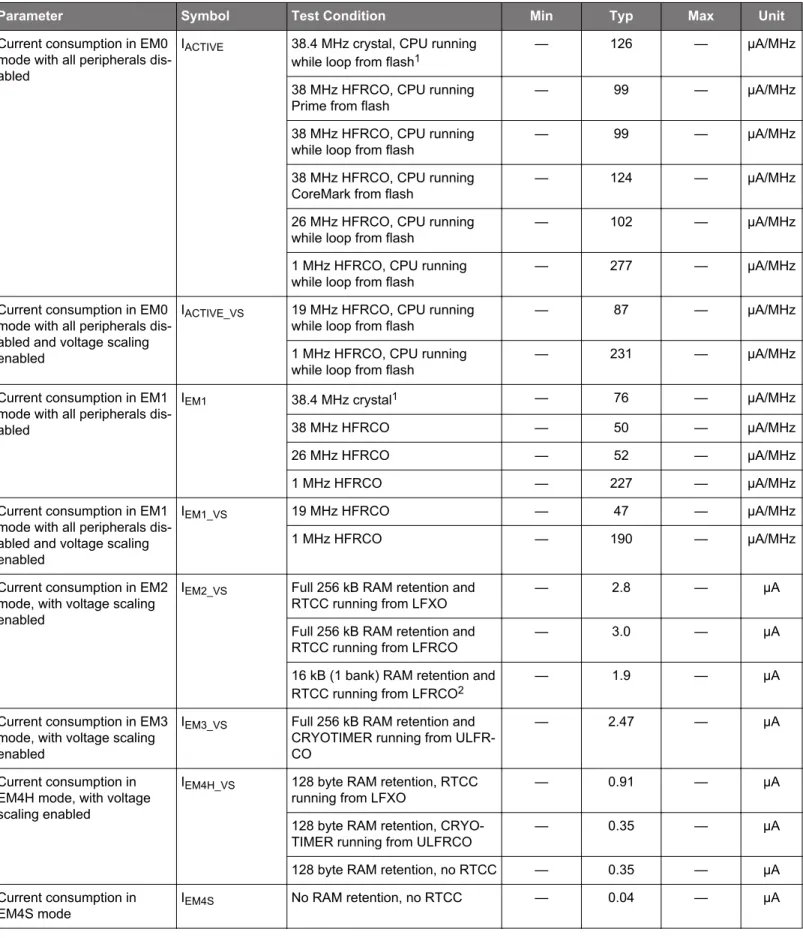 | Parameter | Symbol | Test Condition | Min | Typ | Max | Unit |
|---|---|---|---|---|---|---|
| Current consumption in EM0 mode with all peripherals disabled | $I_{ACTIVE}$ | 38.4 MHz crystal, CPU running while loop from flash$^{1}$ | — | 126 | — | µA/MHz |
| | | 38 MHz HFRCO, CPU running Prime from flash | — | 99 | — | µA/MHz |
| | | 38 MHz HFRCO, CPU running while loop from flash | — | 99 | — | µA/MHz |
| | | 38 MHz HFRCO, CPU running CoreMark from flash | — | 124 | — | µA/MHz |
| | | 26 MHz HFRCO, CPU running while loop from flash | — | 102 | — | µA/MHz |
| | | 1 MHz HFRCO, CPU running while loop from flash | — | 277 | — | µA/MHz |
| Current consumption in EM0 mode with all peripherals disabled and voltage scaling enabled | $I_{ACTIVE\_VS}$ | 19 MHz HFRCO, CPU running while loop from flash | — | 87 | — | µA/MHz |
| | | 1 MHz HFRCO, CPU running while loop from flash | — | 231 | — | µA/MHz |
| Current consumption in EM1 mode with all peripherals disabled | $I_{EM1}$ | 38.4 MHz crystal$^{1}$ | — | 76 | — | µA/MHz |
| | | 38 MHz HFRCO | — | 50 | — | µA/MHz |
| | | 26 MHz HFRCO | — | 52 | — | µA/MHz |
| | | 1 MHz HFRCO | — | 227 | — | µA/MHz |
| Current consumption in EM1 mode with all peripherals disabled and voltage scaling enabled | $I_{EM1\_VS}$ | 19 MHz HFRCO | — | 47 | — | µA/MHz |
| | | 1 MHz HFRCO | — | 190 | — | µA/MHz |
| Current consumption in EM2 mode, with voltage scaling enabled | $I_{EM2\_VS}$ | Full 256 kB RAM retention and RTCC running from LFXO | — | 2.8 | — | µA |
| | | Full 256 kB RAM retention and RTCC running from LFRCO | — | 3.0 | — | µA |
| | | 16 kB (1 bank) RAM retention and RTCC running from LFRCO$^{2}$ | — | 1.9 | — | µA |
| Current consumption in EM3 mode, with voltage scaling enabled | $I_{EM3\_VS}$ | Full 256 kB RAM retention and CRYOTIMER running from ULFRCO | — | 2.47 | — | µA |
| Current consumption in EM4H mode, with voltage scaling enabled | $I_{EM4H\_VS}$ | 128 byte RAM retention, RTCC running from LFXO | — | 0.91 | — | µA |
| | | 128 byte RAM retention, CRYOTIMER running from ULFRCO | — | 0.35 | — | µA |
| | | 128 byte RAM retention, no RTCC | — | 0.35 | — | µA |
| Current consumption in EM4S mode | $I_{EM4S}$ | No RAM retention, no RTCC | — | 0.04 | — | µA |